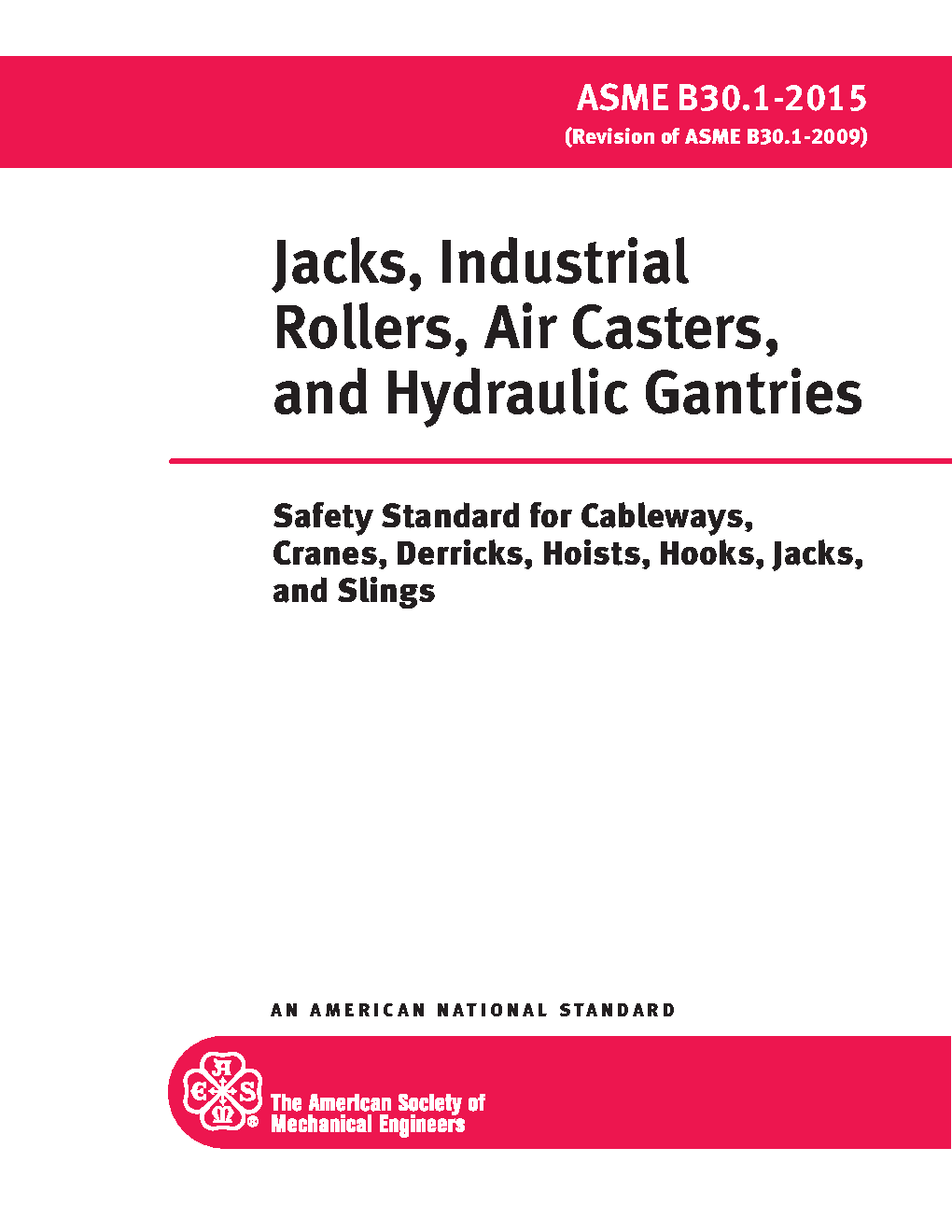 ASME B30.1-2015
(Revision of ASME B30.1-2009)

Jacks, Industrial Rollers, Air Casters, and Hydraulic Gantries

Safety Standard for Cableways, Cranes, Derricks, Hoists, Hooks, Jacks, and Slings

AN AMERICAN NATIONAL STANDARD

The American Society of Mechanical Engineers